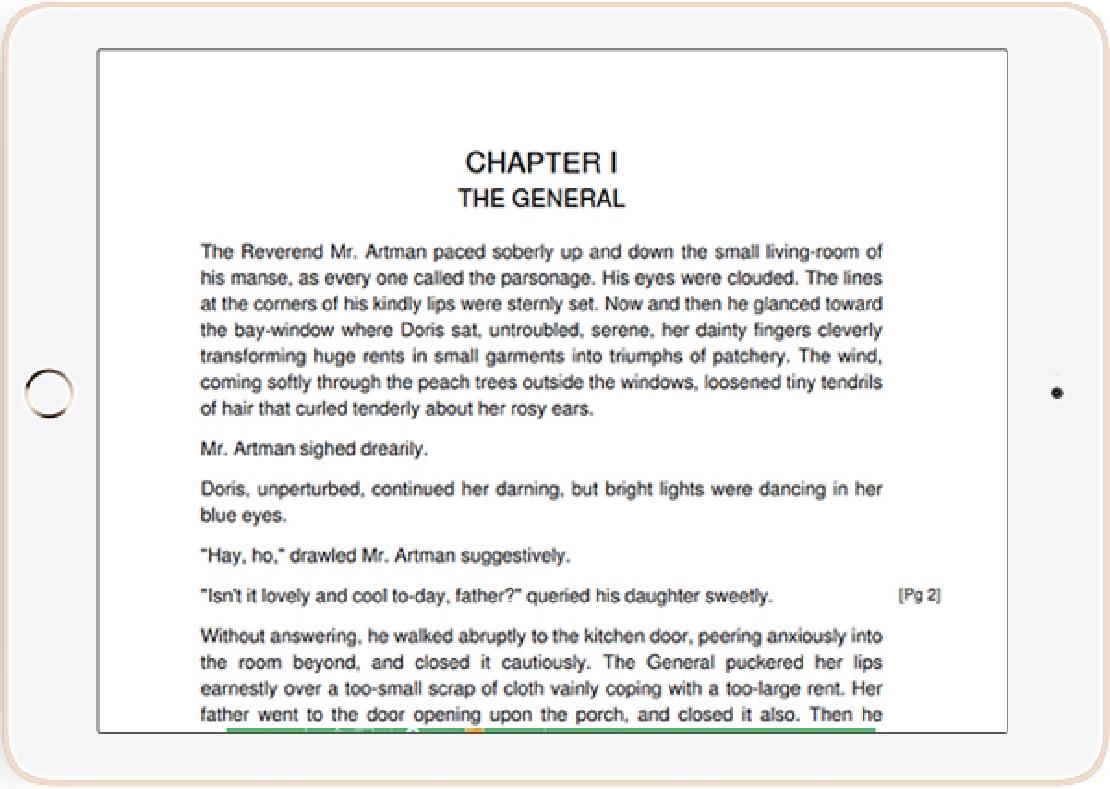 CHAPTER I
THE GENERAL

The Reverend Mr. Artman paced soberly up and down the small living-room of his manse, as every one called the parsonage. His eyes were clouded. The lines at the corners of his kindly lips were sternly set. Now and then he glanced toward the bay-window where Doris sat, untroubled, serene, her dainty fingers cleverly transforming huge rents in small garments into triumphs of patchery. The wind, coming softly through the peach trees outside the windows, loosened tiny tendrils of hair that curled tenderly about her rosy ears.

Mr. Artman sighed drearily.

Doris, unperturbed, continued her darning, but bright lights were dancing in her blue eyes.

"Hay, ho," drawled Mr. Artman suggestively.

"Isn't it lovely and cool to-day, father?" queried his daughter sweetly. [Pg 2]

Without answering, he walked abruptly to the kitchen door, peering anxiously into the room beyond, and closed it cautiously. The General puckered her lips earnestly over a too-small scrap of cloth vainly coping with a too-large rent. Her father went to the door opening upon the porch, and closed it also. Then he